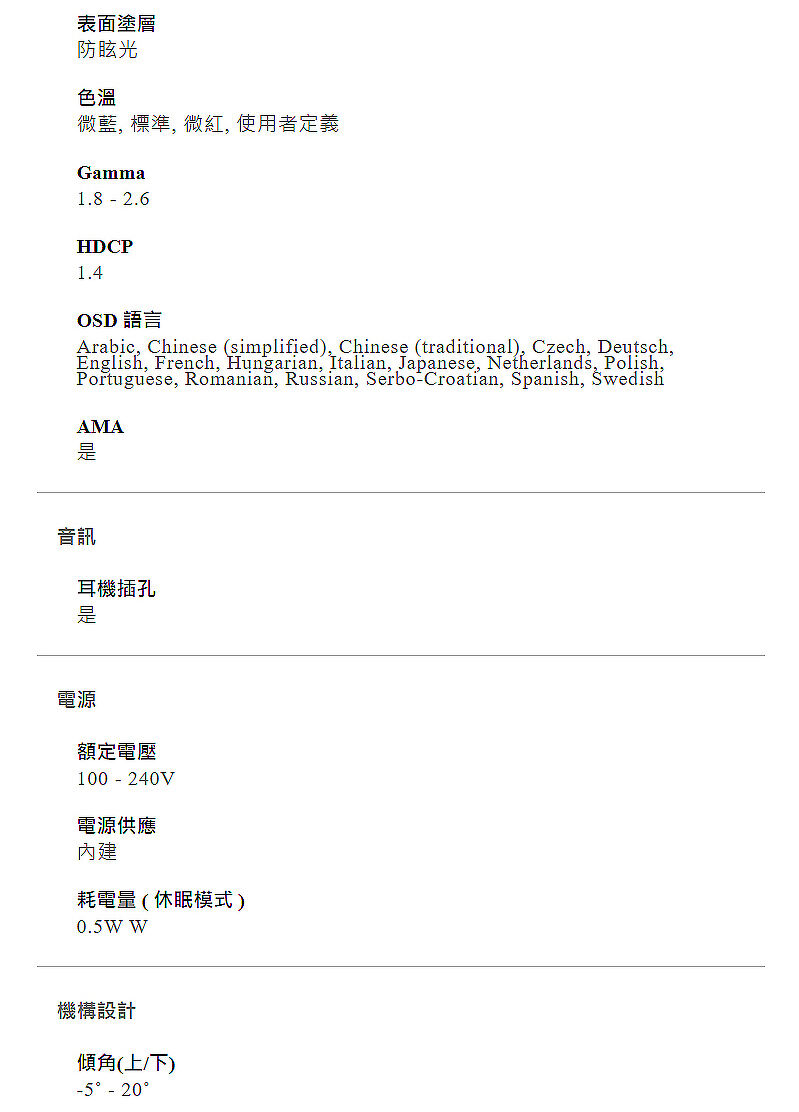 表面塗層
防眩光

色溫
微藍, 標準, 微紅, 使用者定義

Gamma
1.8 - 2.6

HDCP
1.4

OSD 語言
Arabic, Chinese (simplified), Chinese (traditional), Czech, Deutsch, English, French, Hungarian, Italian, Japanese, Netherlands, Polish, Portuguese, Romanian, Russian, Serbo-Croatian, Spanish, Swedish

AMA
是

音訊

耳機插孔
是

電源

額定電壓
100 - 240V

電源供應
內建

耗電量 ( 休眠模式 )
0.5W W

機構設計

傾角(上/下)
-5˚ - 20˚